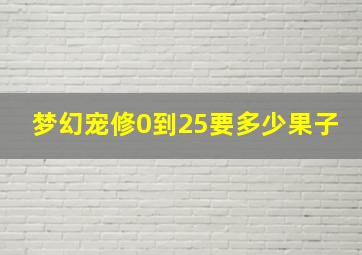 梦幻宠修0到25要多少果子